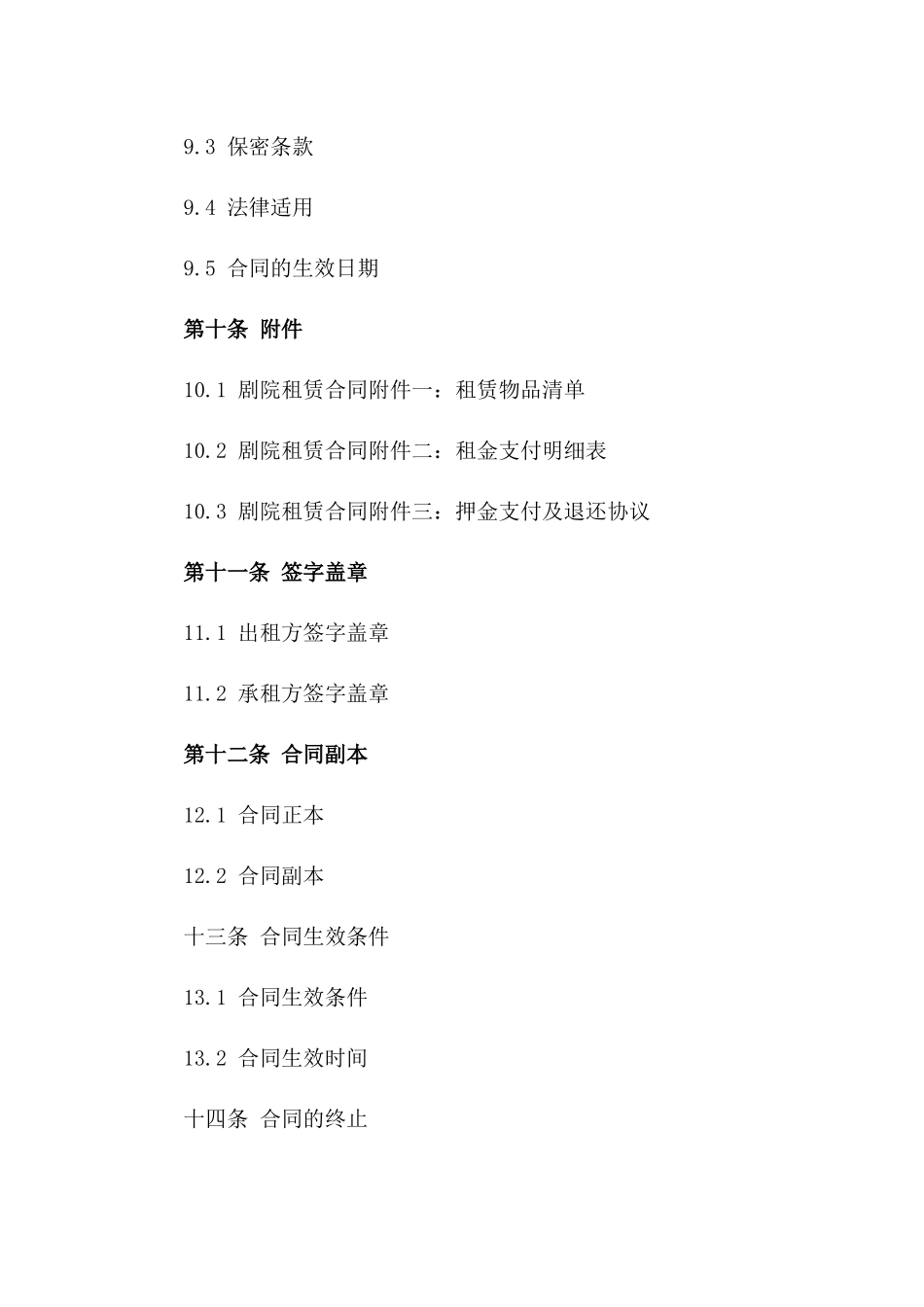 9.3 保密条款

9.4 法律适用

9.5 合同的生效日期

第十条 附件

10.1 剧院租赁合同附件一：租赁物品清单

10.2 剧院租赁合同附件二：租金支付明细表

10.3 剧院租赁合同附件三：押金支付及退还协议

第十一条 签字盖章

11.1 出租方签字盖章

11.2 承租方签字盖章

第十二条 合同副本

12.1 合同正本

12.2 合同副本

十三条 合同生效条件

13.1 合同生效条件

13.2 合同生效时间

十四条 合同的终止